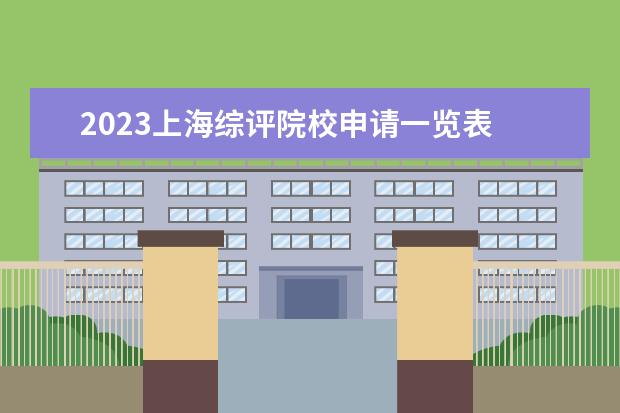 2023上海综评院校申请一览表